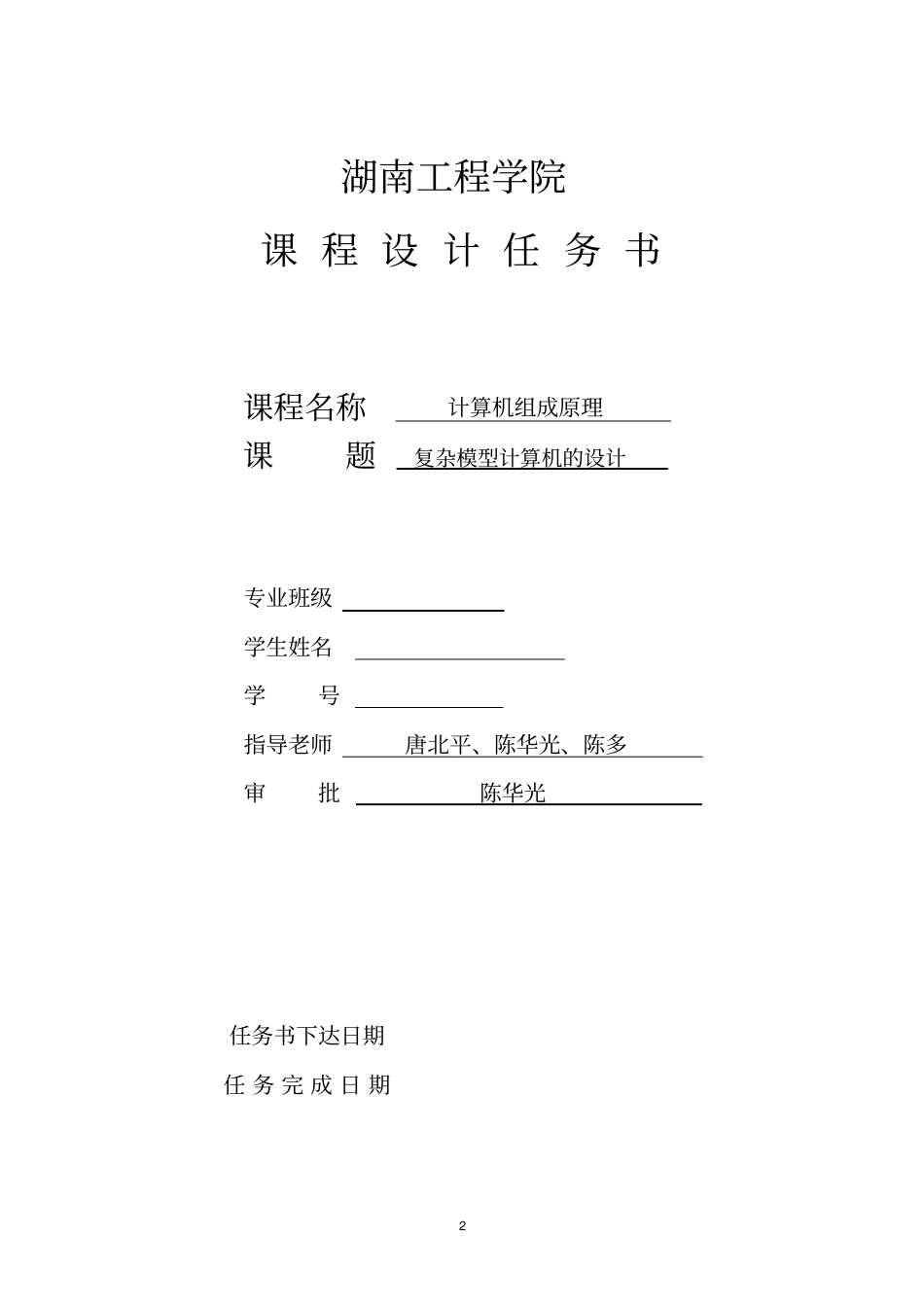 湖南工程学院

课 程 设 计 任 务 书

课程名称 计算机组成原理

课 题 复杂模型计算机的设计

专业班级

学生姓名

学 号

指导老师 唐北平、陈华光、陈多

审 批 陈华光

任务书下达日期

任 务 完 成 日 期

2